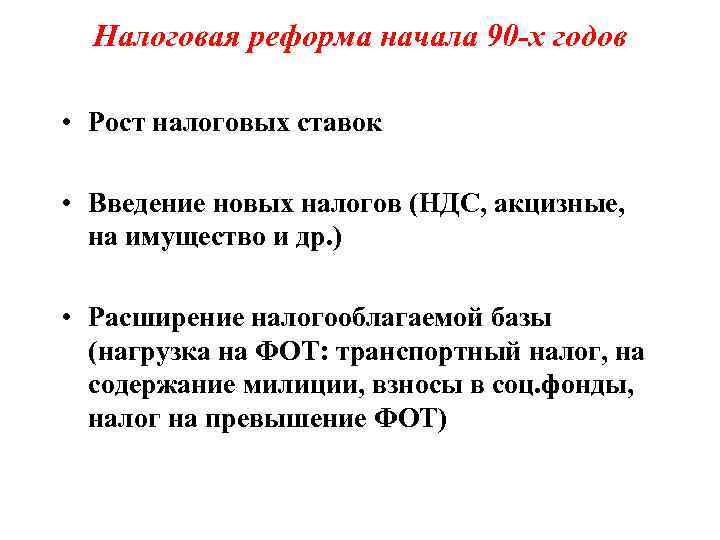 Налоговая реформа начала 90-х годов

• Рост налоговых ставок

• Введение новых налогов (НДС, акцизные, на имущество и др.)

• Расширение налогооблагаемой базы (нагрузка на ФОТ: транспортный налог, на содержание милиции, взносы в соц.фонды, налог на превышение ФОТ)